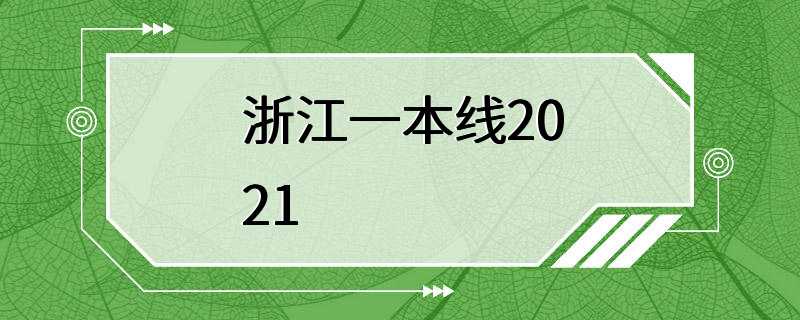 浙江一本线2021